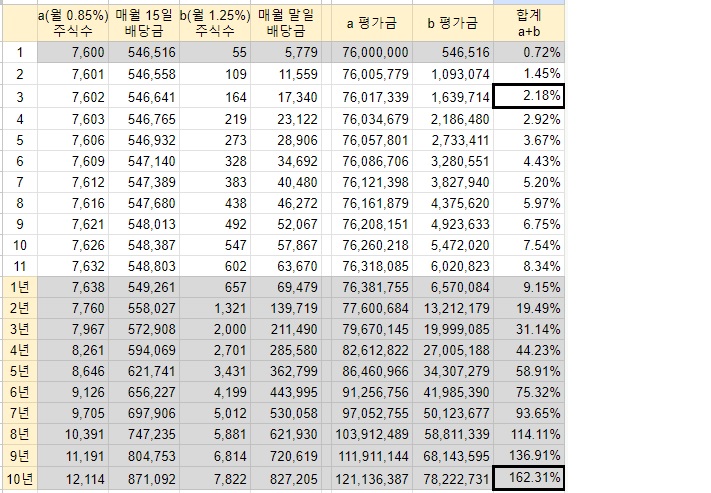 | | a(월 0.85%) 주식수 | 매월 15일 배당금 | b(월 1.25%) 주식수 | 매월 말일 배당금 | a 평가금 | b 평가금 | 합계 a+b |
|---|---|---|---|---|---|---|---|
| 1 | 7,600 | 546,516 | 55 | 5,779 | 76,000,000 | 546,516 | 0.72% |
| 2 | 7,601 | 546,558 | 109 | 11,559 | 76,005,779 | 1,093,074 | 1.45% |
| 3 | 7,602 | 546,641 | 164 | 17,340 | 76,017,339 | 1,639,714 | 2.18% |
| 4 | 7,603 | 546,765 | 219 | 23,122 | 76,034,679 | 2,186,480 | 2.92% |
| 5 | 7,606 | 546,932 | 273 | 28,906 | 76,057,801 | 2,733,411 | 3.67% |
| 6 | 7,609 | 547,140 | 328 | 34,692 | 76,086,706 | 3,280,551 | 4.43% |
| 7 | 7,612 | 547,389 | 383 | 40,480 | 76,121,398 | 3,827,940 | 5.20% |
| 8 | 7,616 | 547,680 | 438 | 46,272 | 76,161,879 | 4,375,620 | 5.97% |
| 9 | 7,621 | 548,013 | 492 | 52,067 | 76,208,151 | 4,923,633 | 6.75% |
| 10 | 7,626 | 548,387 | 547 | 57,867 | 76,260,218 | 5,472,020 | 7.54% |
| 11 | 7,632 | 548,803 | 602 | 63,670 | 76,318,085 | 6,020,823 | 8.34% |
| 1년 | 7,638 | 549,261 | 657 | 69,479 | 76,381,755 | 6,570,084 | 9.15% |
| 2년 | 7,760 | 558,027 | 1,321 | 139,719 | 77,600,684 | 13,212,179 | 19.49% |
| 3년 | 7,967 | 572,908 | 2,000 | 211,490 | 79,670,145 | 19,999,085 | 31.14% |
| 4년 | 8,261 | 594,069 | 2,701 | 285,580 | 82,612,822 | 27,005,188 | 44.23% |
| 5년 | 8,646 | 621,741 | 3,431 | 362,799 | 86,460,966 | 34,307,279 | 58.91% |
| 6년 | 9,126 | 656,227 | 4,199 | 443,995 | 91,256,756 | 41,985,390 | 75.32% |
| 7년 | 9,705 | 697,906 | 5,012 | 530,058 | 97,052,755 | 50,123,677 | 93.65% |
| 8년 | 10,391 | 747,235 | 5,881 | 621,930 | 103,912,489 | 58,811,339 | 114.11% |
| 9년 | 11,191 | 804,753 | 6,814 | 720,619 | 111,911,144 | 68,143,595 | 136.91% |
| 10년 | 12,114 | 871,092 | 7,822 | 827,205 | 121,136,387 | 78,222,731 | 162.31% |